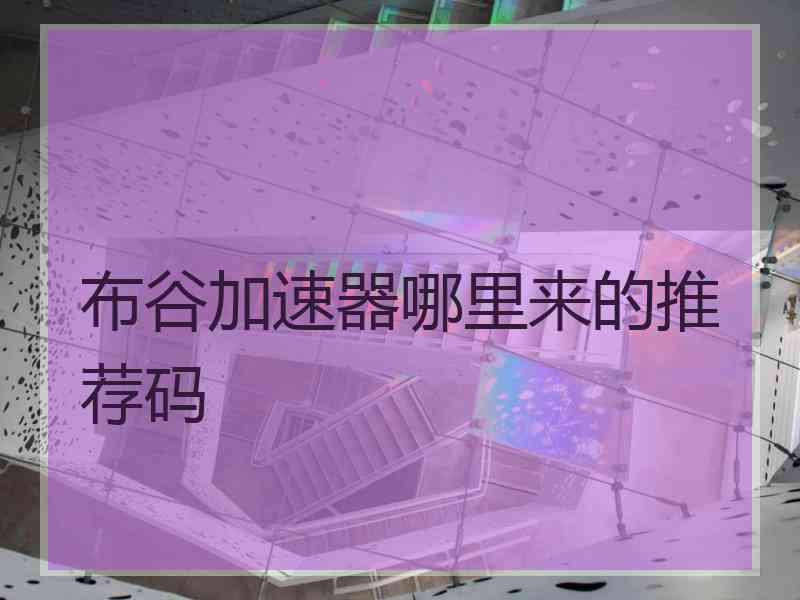 布谷加速器哪里来的推荐码